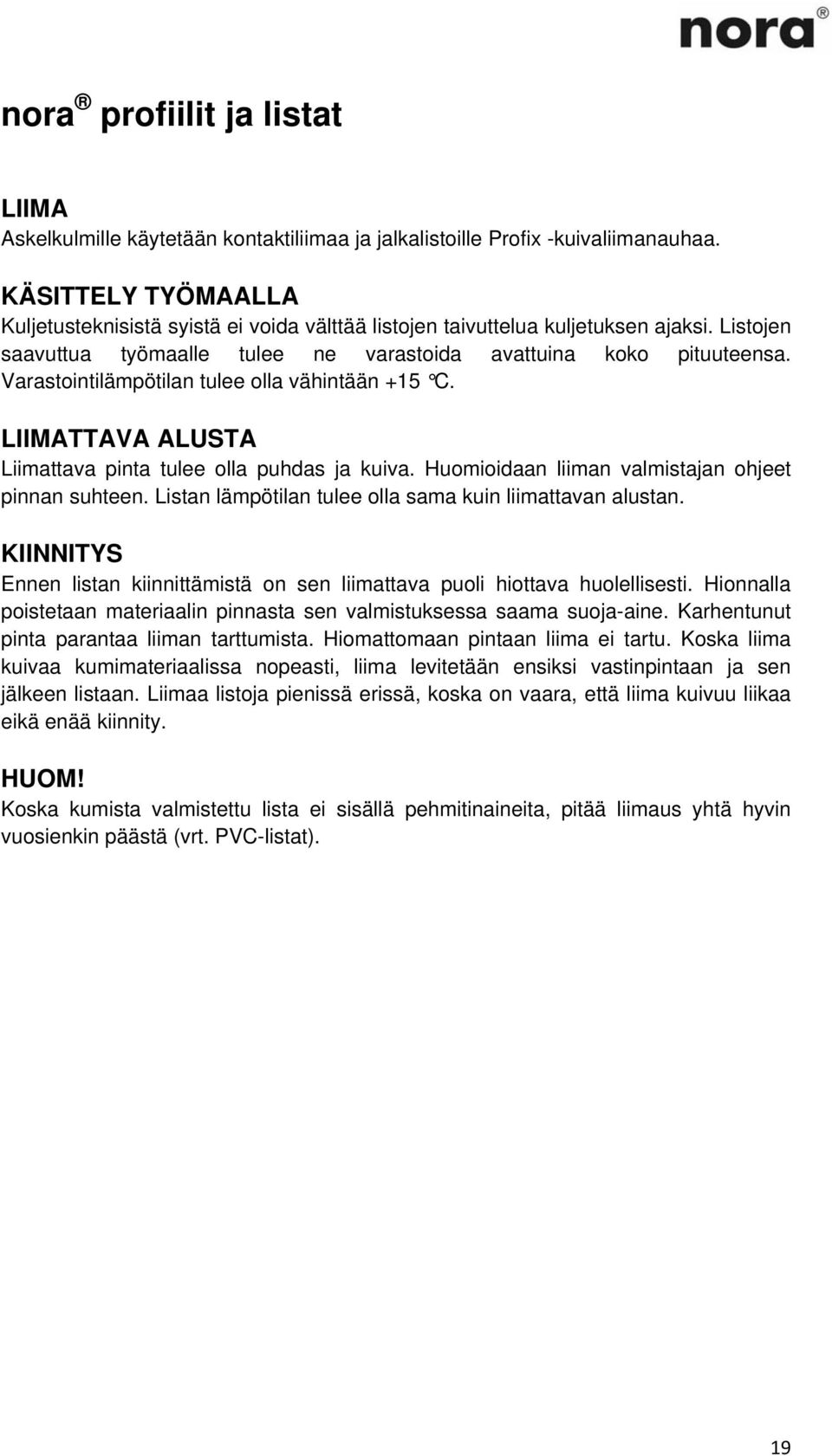 nora®

nora ® profiilit ja listat

LIIMA
Askelkulmille käytetään kontaktiliimaa ja jalkalistoille Profix -kuivaliimanauhaa.

KÄSITTELY TYÖMAALLA
Kuljetusteknisistä syistä ei voida välttää listojen taivuttelua kuljetuksen ajaksi. Listojen saavuttua työmaalle tulee ne varastoida avattuina koko pituuteensa. Varastointilämpötilan tulee olla vähintään +15 °C.

LIIMATTAVA ALUSTA
Liimattava pinta tulee olla puhdas ja kuiva. Huomioidaan liiman valmistajan ohjeet pinnan suhteen. Listan lämpötilan tulee olla sama kuin liimattavan alustan.

KIINNITYS
Ennen listan kiinnittämistä on sen liimattava puoli hiottava huolellisesti. Hionnalla poistetaan materiaalin pinnasta sen valmistuksessa saama suoja-aine. Karhentunut pinta parantaa liiman tarttumista. Hiomattomaan pintaan liima ei tartu. Koska liima kuivaa kumimateriaalissa nopeasti, liima levitetään ensiksi vastinpintaan ja sen jälkeen listaan. Liimaa listoja pienissä erissä, koska on vaara, että liima kuivuu liikaa eikä enää kiinnity.

HUOM!
Koska kumista valmistettu lista ei sisällä pehmitinaineita, pitää liimaus yhtä hyvin vuosienkin päästä (vrt. PVC-listat).

19